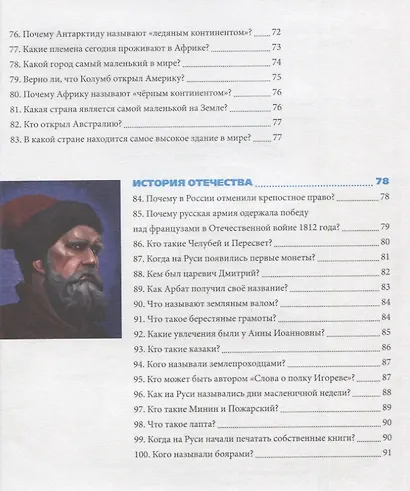 76. Почему Антарктиду называют «ледяным континентом»? 72
77. Какие племена сегодня проживают в Африке? 73
78. Какой город самый маленький в мире? 74
79. Верно ли, что Колумб открыл Америку? 75
80. Почему Африку называют «чёрным континентом»? 76
81. Какая страна является самой маленькой на Земле? 76
82. Кто открыл Австралию? 77
83. В какой стране находится самое высокое здание в мире? 77

ИСТОРИЯ ОТЕЧЕСТВА 78
84. Почему в России отменили крепостное право? 78
85. Почему русская армия одержала победу над французами в Отечественной войне 1812 года? 79
86. Кто такие Челубей и Пересвет? 80
87. Когда на Руси появились первые монеты? 81
88. Кем был царевич Дмитрий? 82
89. Как Арбат получил своё название? 83
90. Что называют земляным валом? 84
91. Что такое берестяные грамоты? 84
92. Какие увлечения были у Анны Иоанновны? 85
93. Кто такие казаки? 86
94. Кого называли землепроходцами? 87
95. Кто может быть автором «Слова о полку Игореве»? 87
96. Как на Руси назывались дни масленичной недели? 88
97. Кто такие Минин и Пожарский? 89
98. Что такое лапта? 90
99. Когда на Руси начали печатать собственные книги? 90
100. Кого называли боярами? 91